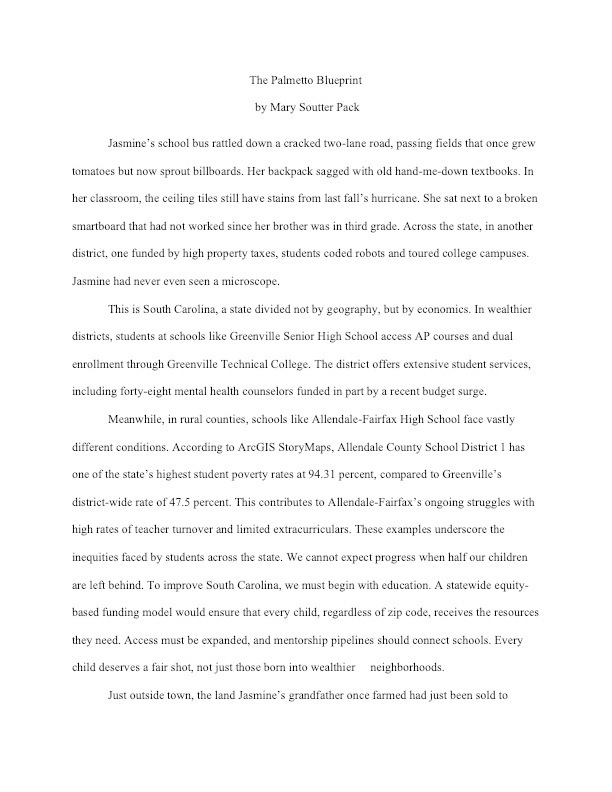 The Palmetto Blueprint

by Mary Soutter Pack

Jasmine's school bus rattled down a cracked two-lane road, passing fields that once grew tomatoes but now sprout billboards. Her backpack sagged with old hand-me-down textbooks. In her classroom, the ceiling tiles still have stains from last fall's hurricane. She sat next to a broken smartboard that had not worked since her brother was in third grade. Across the state, in another district, one funded by high property taxes, students coded robots and toured college campuses. Jasmine had never even seen a microscope.

This is South Carolina, a state divided not by geography, but by economics. In wealthier districts, students at schools like Greenville Senior High School access AP courses and dual enrollment through Greenville Technical College. The district offers extensive student services, including forty-eight mental health counselors funded in part by a recent budget surge.

Meanwhile, in rural counties, schools like Allendale-Fairfax High School face vastly different conditions. According to ArcGIS StoryMaps, Allendale County School District 1 has one of the state's highest student poverty rates at 94.31 percent, compared to Greenville's district-wide rate of 47.5 percent. This contributes to Allendale-Fairfax's ongoing struggles with high rates of teacher turnover and limited extracurriculars. These examples underscore the inequities faced by students across the state. We cannot expect progress when half our children are left behind. To improve South Carolina, we must begin with education. A statewide equity-based funding model would ensure that every child, regardless of zip code, receives the resources they need. Access must be expanded, and mentorship pipelines should connect schools. Every child deserves a fair shot, not just those born into wealthier neighborhoods.

Just outside town, the land Jasmine's grandfather once farmed had just been sold to